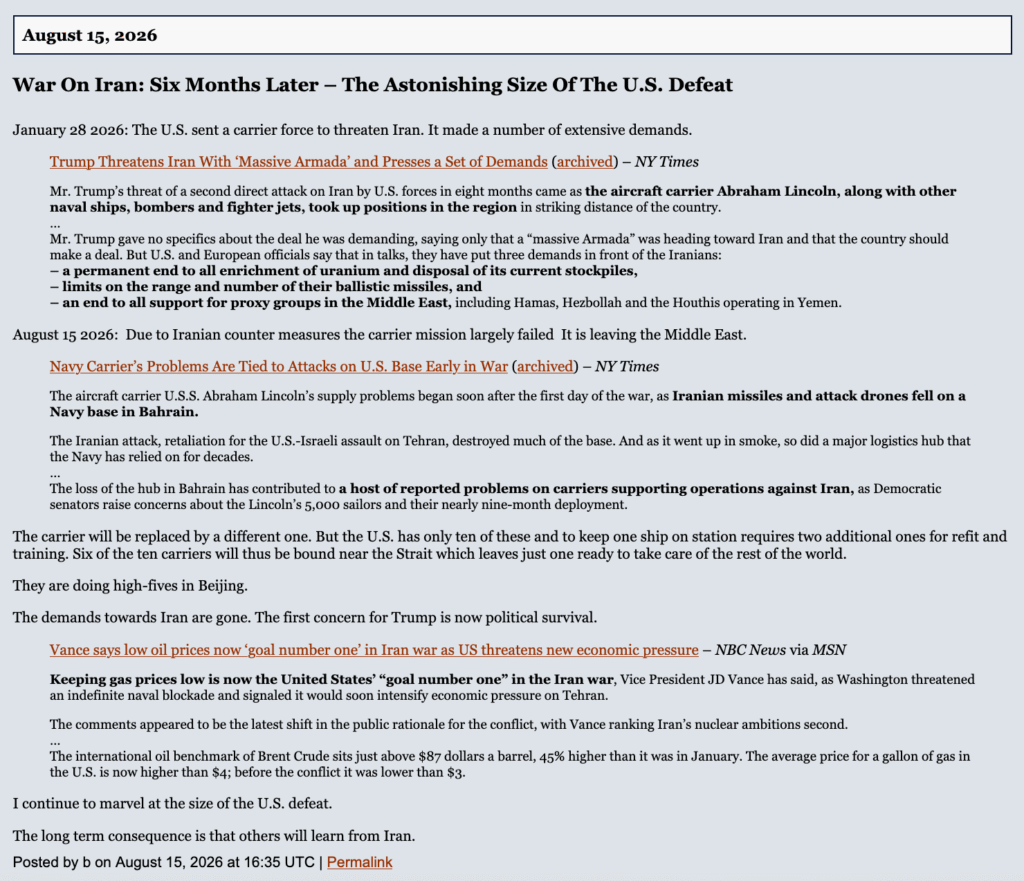 August 15, 2026

War On Iran: Six Months Later – The Astonishing Size Of The U.S. Defeat

January 28 2026: The U.S. sent a carrier force to threaten Iran. It made a number of extensive demands.

Trump Threatens Iran With 'Massive Armada' and Presses a Set of Demands (archived) – NY Times

Mr. Trump's threat of a second direct attack on Iran by U.S. forces in eight months came as the aircraft carrier Abraham Lincoln, along with other naval ships, bombers and fighter jets, took up positions in the region in striking distance of the country.
...
Mr. Trump gave no specifics about the deal he was demanding, saying only that a "massive Armada" was heading toward Iran and that the country should make a deal. But U.S. and European officials say that in talks, they have put three demands in front of the Iranians:
– a permanent end to all enrichment of uranium and disposal of its current stockpiles,
– limits on the range and number of their ballistic missiles, and
– an end to all support for proxy groups in the Middle East, including Hamas, Hezbollah and the Houthis operating in Yemen.

August 15 2026: Due to Iranian counter measures the carrier mission largely failed It is leaving the Middle East.

Navy Carrier's Problems Are Tied to Attacks on U.S. Base Early in War (archived) – NY Times

The aircraft carrier U.S.S. Abraham Lincoln's supply problems began soon after the first day of the war, as Iranian missiles and attack drones fell on a Navy base in Bahrain.

The Iranian attack, retaliation for the U.S.-Israeli assault on Tehran, destroyed much of the base. And as it went up in smoke, so did a major logistics hub that the Navy has relied on for decades.
...
The loss of the hub in Bahrain has contributed to a host of reported problems on carriers supporting operations against Iran, as Democratic senators raise concerns about the Lincoln's 5,000 sailors and their nearly nine-month deployment.

The carrier will be replaced by a different one. But the U.S. has only ten of these and to keep one ship on station requires two additional ones for refit and training. Six of the ten carriers will thus be bound near the Strait which leaves just one ready to take care of the rest of the world.

They are doing high-fives in Beijing.

The demands towards Iran are gone. The first concern for Trump is now political survival.

Vance says low oil prices now 'goal number one' in Iran war as US threatens new economic pressure – NBC News via MSN

Keeping gas prices low is now the United States' "goal number one" in the Iran war, Vice President JD Vance has said, as Washington threatened an indefinite naval blockade and signaled it would soon intensify economic pressure on Tehran.

The comments appeared to be the latest shift in the public rationale for the conflict, with Vance ranking Iran's nuclear ambitions second.
...
The international oil benchmark of Brent Crude sits just above $87 dollars a barrel, 45% higher than it was in January. The average price for a gallon of gas in the U.S. is now higher than $4; before the conflict it was lower than $3.

I continue to marvel at the size of the U.S. defeat.

The long term consequence is that others will learn from Iran.

Posted by b on August 15, 2026 at 16:35 UTC | Permalink